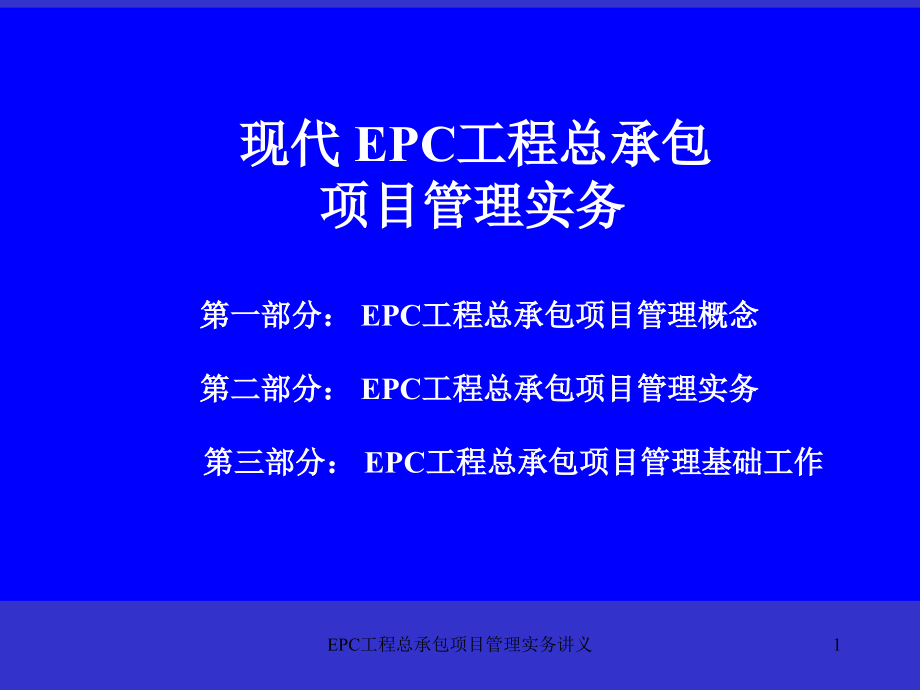 现代 EPC工程总承包
项目管理实务

第一部分： EPC工程总承包项目管理概念

第二部分： EPC工程总承包项目管理实务

第三部分： EPC工程总承包项目管理基础工作

EPC工程总承包项目管理实务讲义

1